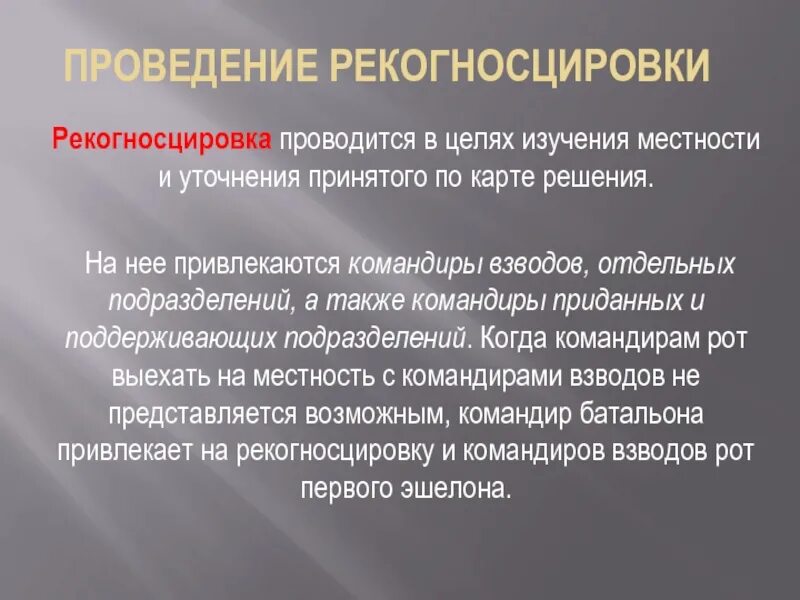 ПРОВЕДЕНИЕ РЕКОГНОСЦИРОВКИ

Рекогносцировка проводится в целях изучения местности и уточнения принятого по карте решения.

На нее привлекаются командиры взводов, отдельных подразделений, а также командиры приданных и поддерживающих подразделений. Когда командирам рот выехать на местность с командирами взводов не представляется возможным, командир батальона привлекает на рекогносцировку и командиров взводов рот первого эшелона.